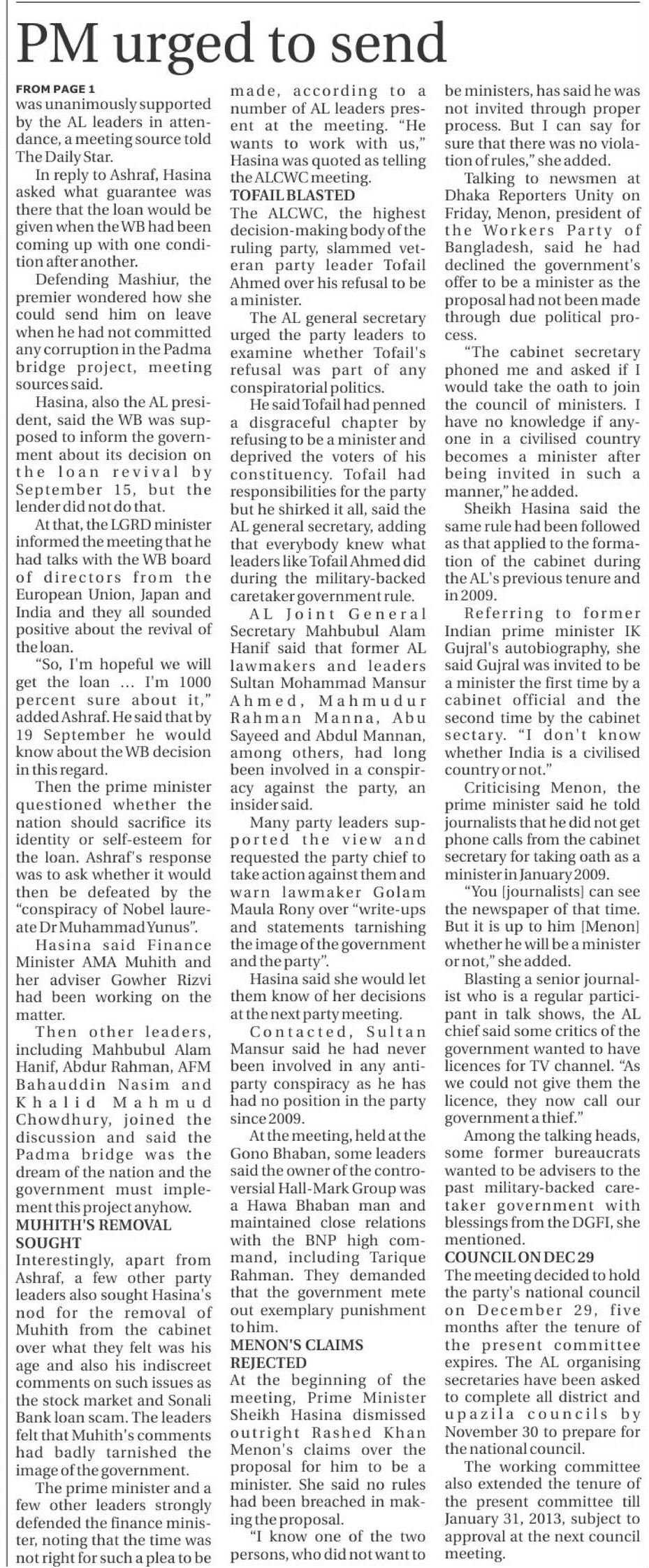 PM urged to send

FROM PAGE 1
was unanimously supported by the AL leaders in attendance, a meeting source told The Daily Star.

In reply to Ashraf, Hasina asked what guarantee was there that the loan would be given when the WB had been coming up with one condition after another.

Defending Mashiur, the premier wondered how she could send him on leave when he had not committed any corruption in the Padma bridge project, meeting sources said.

Hasina, also the AL president, said the WB was supposed to inform the government about its decision on the loan revival by September 15, but the lender did not do that.

At that, the LGRD minister informed the meeting that he had talks with the WB board of directors from the European Union, Japan and India and they all sounded positive about the revival of the loan.

"So, I'm hopeful we will get the loan ... I'm 1000 percent sure about it," added Ashraf. He said that by 19 September he would know about the WB decision in this regard.

Then the prime minister questioned whether the nation should sacrifice its identity or self-esteem for the loan. Ashraf's response was to ask whether it would then be defeated by the "conspiracy of Nobel laureate Dr Muhammad Yunus".

Hasina said Finance Minister AMA Muhith and her adviser Gowher Rizvi had been working on the matter.

Then other leaders, including Mahbubul Alam Hanif, Abdur Rahman, AFM Bahauddin Nasim and Khalid Mahmud Chowdhury, joined the discussion and said the Padma bridge was the dream of the nation and the government must implement this project anyhow.

MUHITH'S REMOVAL SOUGHT
Interestingly, apart from Ashraf, a few other party leaders also sought Hasina's nod for the removal of Muhith from the cabinet over what they felt was his age and also his indiscreet comments on such issues as the stock market and Sonali Bank loan scam. The leaders felt that Muhith's comments had badly tarnished the image of the government.

The prime minister and a few other leaders strongly defended the finance minister, noting that the time was not right for such a plea to be made, according to a number of AL leaders present at the meeting. "He wants to work with us," Hasina was quoted as telling the ALCWC meeting.

TOFAIL BLASTED
The ALCWC, the highest decision-making body of the ruling party, slammed veteran party leader Tofail Ahmed over his refusal to be a minister.

The AL general secretary urged the party leaders to examine whether Tofail's refusal was part of any conspiratorial politics.

He said Tofail had penned a disgraceful chapter by refusing to be a minister and deprived the voters of his constituency. Tofail had responsibilities for the party but he shirked it all, said the AL general secretary, adding that everybody knew what leaders like Tofail Ahmed did during the military-backed caretaker government rule.

AL Joint General Secretary Mahbubul Alam Hanif said that former AL lawmakers and leaders Sultan Mohammad Mansur Ahmed, Mahmudur Rahman Manna, Abu Sayeed and Abdul Mannan, among others, had long been involved in a conspiracy against the party, an insider said.

Many party leaders supported the view and requested the party chief to take action against them and warn lawmaker Golam Maula Rony over "write-ups and statements tarnishing the image of the government and the party".

Hasina said she would let them know of her decisions at the next party meeting.

Contacted, Sultan Mansur said he had never been involved in any anti-party conspiracy as he has had no position in the party since 2009.

At the meeting, held at the Gono Bhaban, some leaders said the owner of the controversial Hall-Mark Group was a Hawa Bhaban man and maintained close relations with the BNP high command, including Tarique Rahman. They demanded that the government mete out exemplary punishment to him.

MENON'S CLAIMS REJECTED
At the beginning of the meeting, Prime Minister Sheikh Hasina dismissed outright Rashed Khan Menon's claims over the proposal for him to be a minister. She said no rules had been breached in making the proposal.

"I know one of the two persons, who did not want to be ministers, has said he was not invited through proper process. But I can say for sure that there was no violation of rules," she added.

Talking to newsmen at Dhaka Reporters Unity on Friday, Menon, president of the Workers Party of Bangladesh, said he had declined the government's offer to be a minister as the proposal had not been made through due political process.

"The cabinet secretary phoned me and asked if I would take the oath to join the council of ministers. I have no knowledge if anyone in a civilised country becomes a minister after being invited in such a manner," he added.

Sheikh Hasina said the same rule had been followed as that applied to the formation of the cabinet during the AL's previous tenure and in 2009.

Referring to former Indian prime minister IK Gujral's autobiography, she said Gujral was invited to be a minister the first time by a cabinet official and the second time by the cabinet sectary. "I don't know whether India is a civilised country or not."

Criticising Menon, the prime minister said he told journalists that he did not get phone calls from the cabinet secretary for taking oath as a minister in January 2009.

"You [journalists] can see the newspaper of that time. But it is up to him [Menon] whether he will be a minister or not," she added.

Blasting a senior journalist who is a regular participant in talk shows, the AL chief said some critics of the government wanted to have licences for TV channel. "As we could not give them the licence, they now call our government a thief."

Among the talking heads, some former bureaucrats wanted to be advisers to the past military-backed caretaker government with blessings from the DGFI, she mentioned.

COUNCIL ON DEC 29
The meeting decided to hold the party's national council on December 29, five months after the tenure of the present committee expires. The AL organising secretaries have been asked to complete all district and upazila councils by November 30 to prepare for the national council.

The working committee also extended the tenure of the present committee till January 31, 2013, subject to approval at the next council meeting.